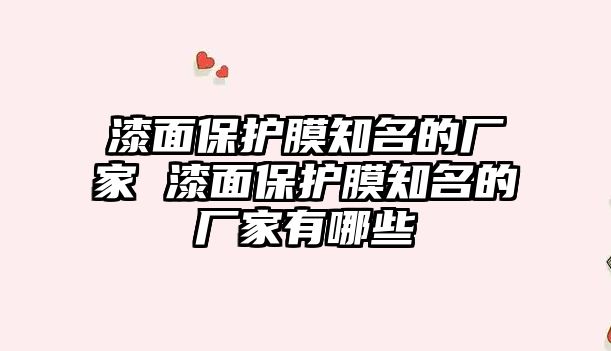 漆面保护膜知名的厂家 漆面保护膜知名的厂家有哪些